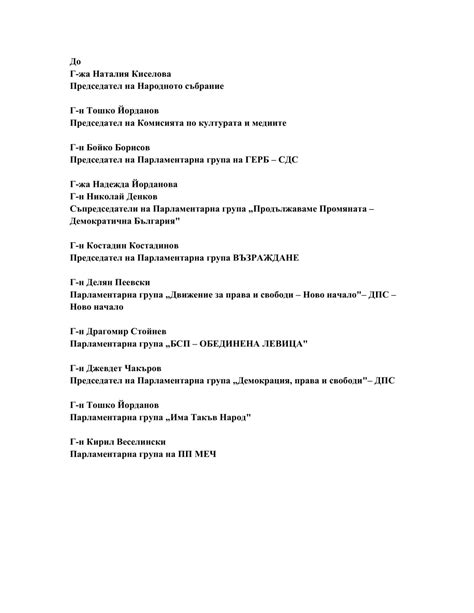 До
Г-жа Наталия Киселова
Председател на Народното събрание

Г-н Тошко Йорданов
Председател на Комисията по културата и медиите

Г-н Бойко Борисов
Председател на Парламентарна група на ГЕРБ – СДС

Г-жа Надежда Йорданова
Г-н Николай Денков
Съпредседатели на Парламентарна група „Продължаваме Промяната – Демократична България"

Г-н Костадин Костадинов
Председател на Парламентарна група ВЪЗРАЖДАНЕ

Г-н Делян Пеевски
Парламентарна група „Движение за права и свободи – Ново начало"– ДПС – Ново начало

Г-н Драгомир Стойнев
Парламентарна група „БСП – ОБЕДИНЕНА ЛЕВИЦА"

Г-н Джевдет Чакъров
Председател на Парламентарна група „Демокрация, права и свободи"– ДПС

Г-н Тошко Йорданов
Парламентарна група „Има Такъв Народ"

Г-н Кирил Веселински
Парламентарна група на ПП МЕЧ